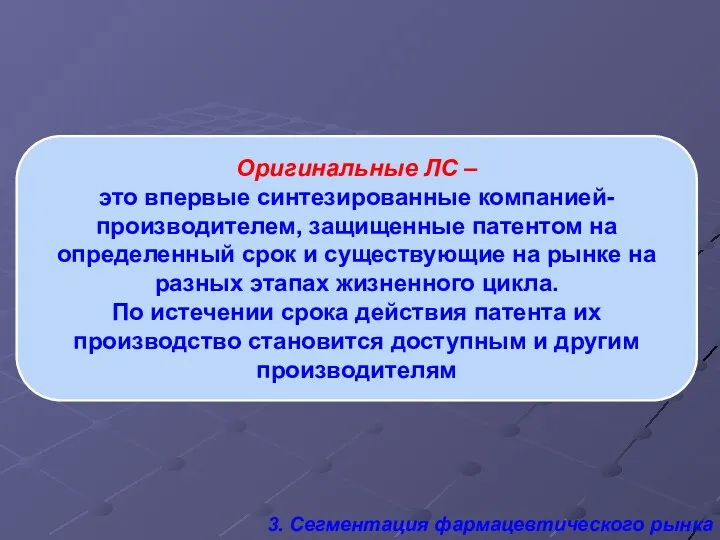 Оригинальные ЛС –
это впервые синтезированные компанией-производителем, защищенные патентом на определенный срок и существующие на рынке на разных этапах жизненного цикла.
По истечении срока действия патента их производство становится доступным и другим производителям

3. Сегментация фармацевтического рынка